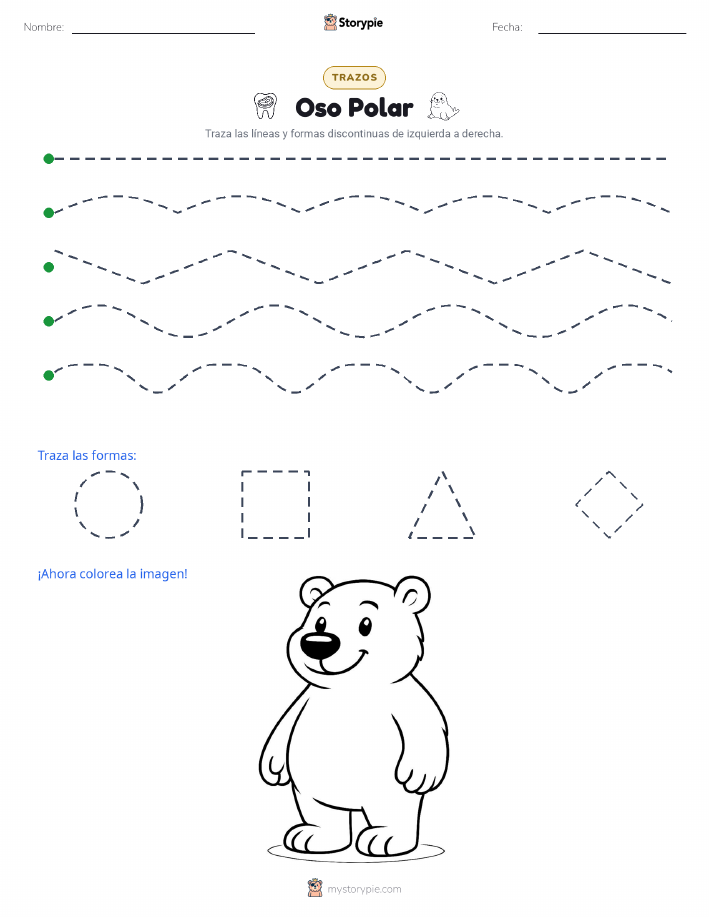 Nombre: 

Storypie

Fecha: 

TRAZOS

Oso Polar

Traza las líneas y formas discontinuas de izquierda a derecha.

Traza las formas:

¡Ahora colorea la imagen!

mystorypie.com